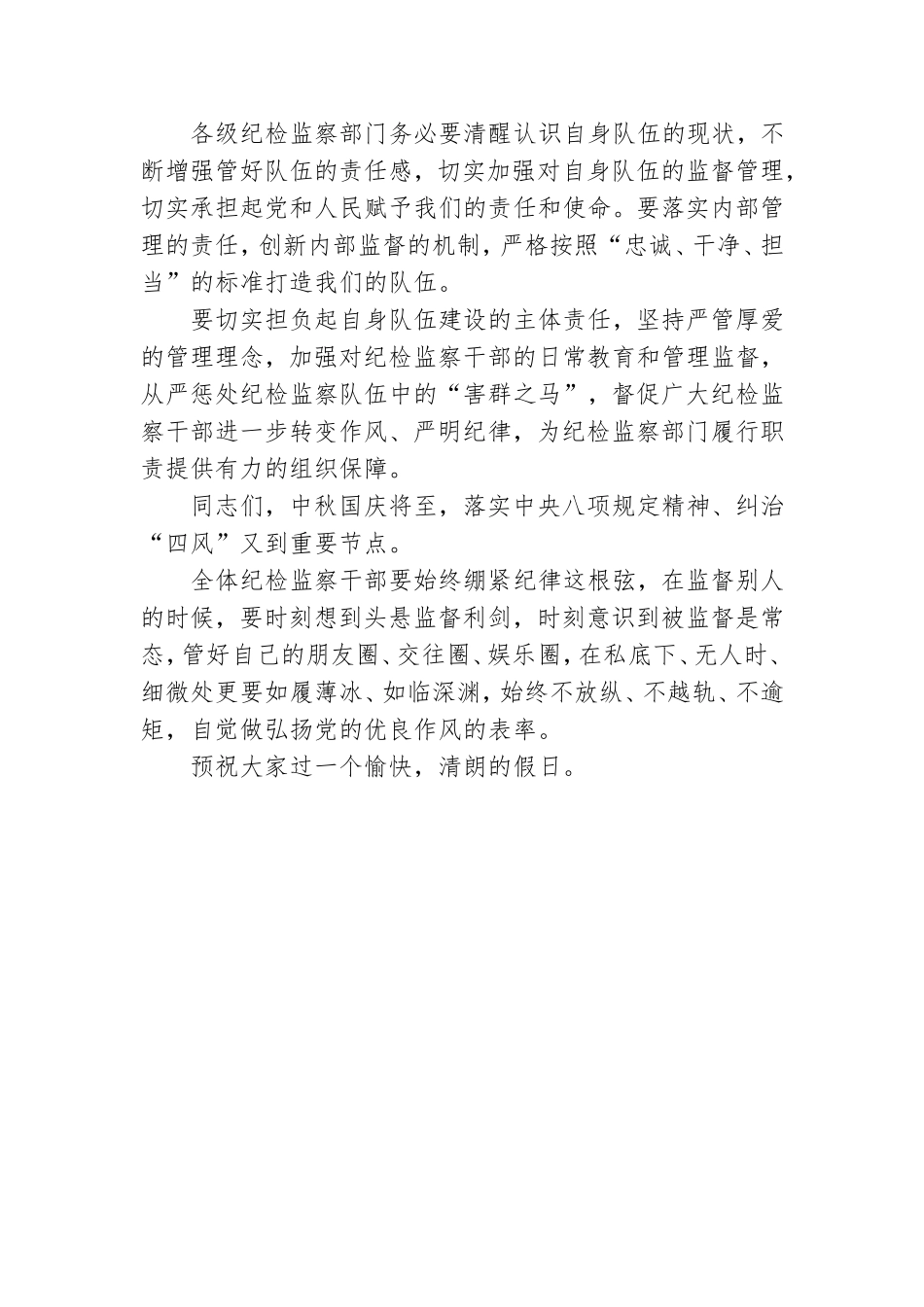 各级纪检监察部门务必要清醒认识自身队伍的现状，不断增强管好队伍的责任感，切实加强对自身队伍的监督管理，切实承担起党和人民赋予我们的责任和使命。要落实内部管理的责任，创新内部监督的机制，严格按照“忠诚、干净、担当”的标准打造我们的队伍。

要切实担负起自身队伍建设的主体责任，坚持严管厚爱的管理理念，加强对纪检监察干部的日常教育和管理监督，从严惩处纪检监察队伍中的“害群之马”，督促广大纪检监察干部进一步转变作风、严明纪律，为纪检监察部门履行职责提供有力的组织保障。

同志们，中秋国庆将至，落实中央八项规定精神、纠治“四风”又到重要节点。

全体纪检监察干部要始终绷紧纪律这根弦，在监督别人的时候，要时刻想到头悬监督利剑，时刻意识到被监督是常态，管好自己的朋友圈、交往圈、娱乐圈，在私底下、无人时、细微处更要如履薄冰、如临深渊，始终不放纵、不越轨、不逾矩，自觉做弘扬党的优良作风的表率。

预祝大家过一个愉快，清朗的假日。